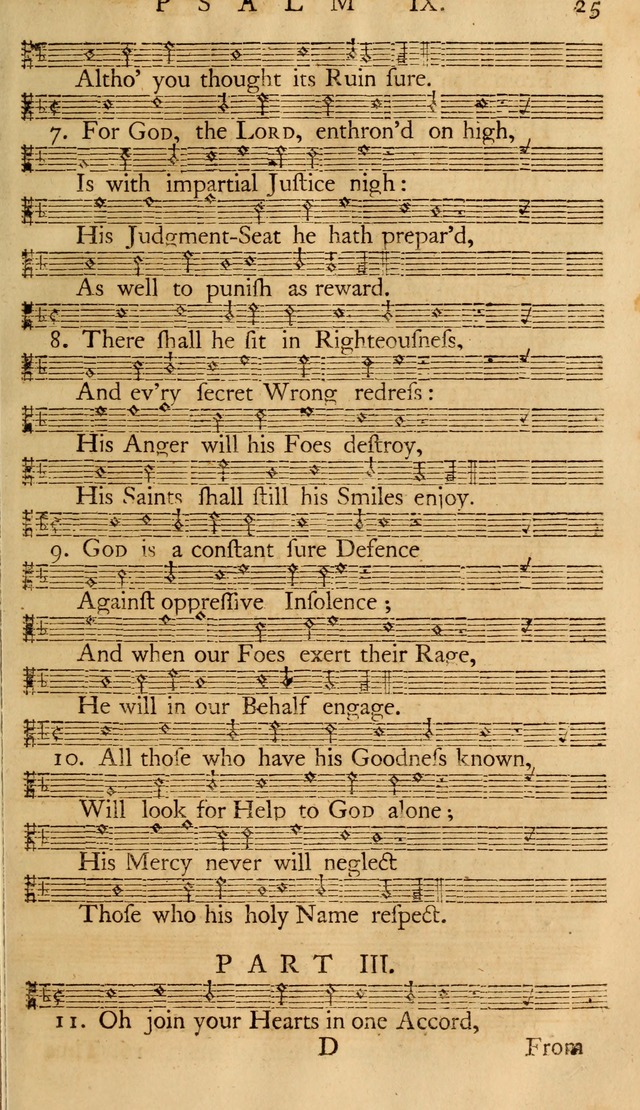 PSALM IX. 25

Altho' you thought its Ruin ſure.

7. For GOD, the LORD, enthron'd on high,

Is with impartial Juſtice nigh:

His Judgment-Seat he hath prepar'd,

As well to puniſh as reward.

8. There ſhall he ſit in Righteouſneſs,

And ev'ry ſecret Wrong redreſs:

His Anger will his Foes deſtroy,

His Saints ſhall ſtill his Smiles enjoy.

9. GOD is a conſtant ſure Defence

Againſt oppreſſive Inſolence;

And when our Foes exert their Rage,

He will in our Behalf engage.

10. All thoſe who have his Goodneſs known,

Will look for Help to GOD alone;

His Mercy never will neglect

Thoſe who his holy Name reſpect.

PART III.

11. Oh join your Hearts in one Accord,

D From